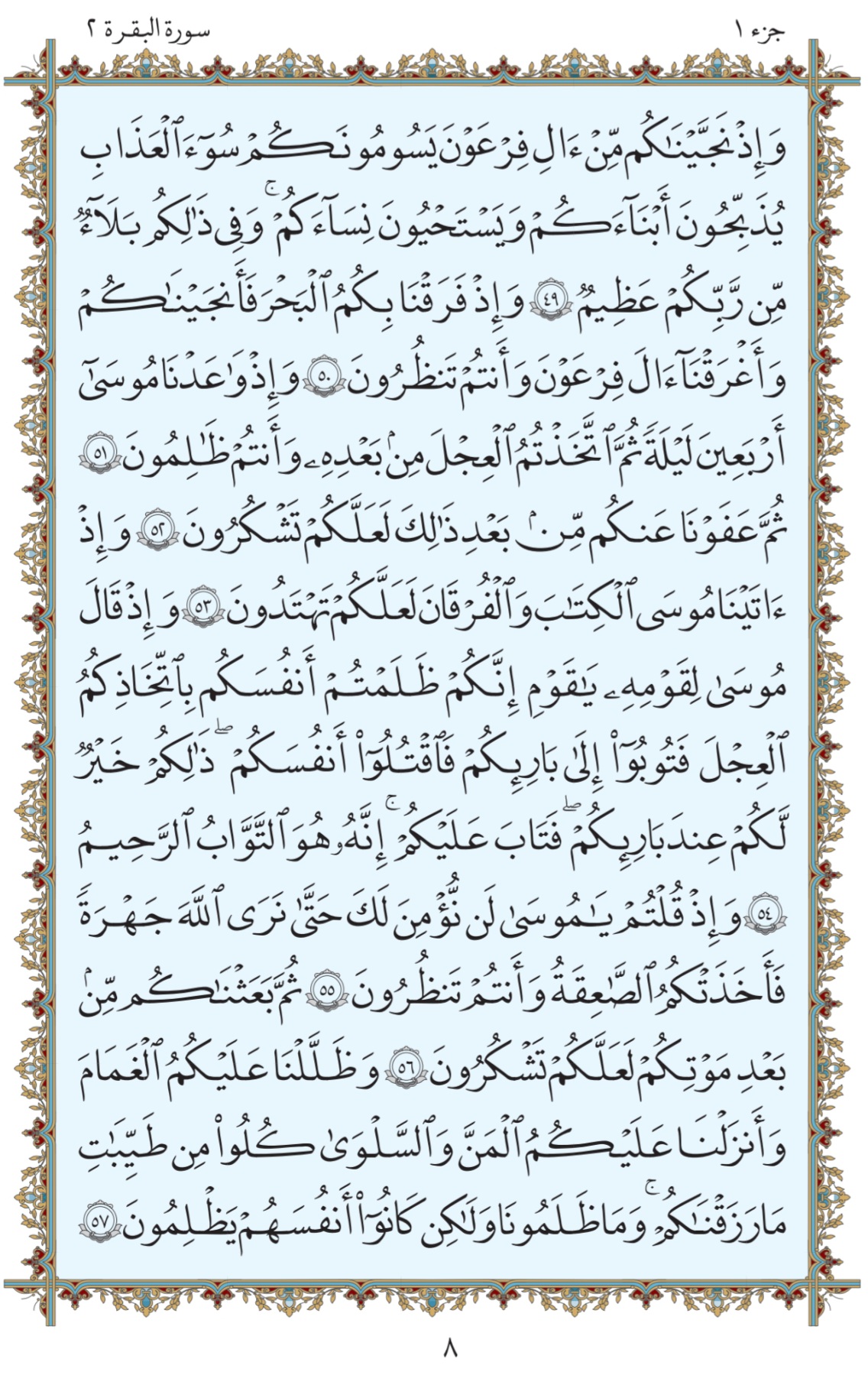 جزء ١ سورة البقرة ٢

وَإِذۡ نَجَّيۡنَٰكُم مِّنۡ ءَالِ فِرۡعَوۡنَ يَسُومُونَكُمۡ سُوٓءَ ٱلۡعَذَابِ يُذَبِّحُونَ أَبۡنَآءَكُمۡ وَيَسۡتَحۡيُونَ نِسَآءَكُمۡۚ وَفِي ذَٰلِكُم بَلَآءٞ مِّن رَّبِّكُمۡ عَظِيمٞ ٤٩ وَإِذۡ فَرَقۡنَا بِكُمُ ٱلۡبَحۡرَ فَأَنجَيۡنَٰكُمۡ وَأَغۡرَقۡنَآ ءَالَ فِرۡعَوۡنَ وَأَنتُمۡ تَنظُرُونَ ٥٠ وَإِذۡ وَٰعَدۡنَا مُوسَىٰٓ أَرۡبَعِينَ لَيۡلَةٗ ثُمَّ ٱتَّخَذۡتُمُ ٱلۡعِجۡلَ مِنۢ بَعۡدِهِۦ وَأَنتُمۡ ظَٰلِمُونَ ٥١ ثُمَّ عَفَوۡنَا عَنكُم مِّنۢ بَعۡدِ ذَٰلِكَ لَعَلَّكُمۡ تَشۡكُرُونَ ٥٢ وَإِذۡ ءَاتَيۡنَا مُوسَى ٱلۡكِتَٰبَ وَٱلۡفُرۡقَانَ لَعَلَّكُمۡ تَهۡتَدُونَ ٥٣ وَإِذۡ قَالَ مُوسَىٰ لِقَوۡمِهِۦ يَٰقَوۡمِ إِنَّكُمۡ ظَلَمۡتُمۡ أَنفُسَكُم بِٱتِّخَاذِكُمُ ٱلۡعِجۡلَ فَتُوبُوٓاْ إِلَىٰ بَارِئِكُمۡ فَٱقۡتُلُوٓاْ أَنفُسَكُمۡ ذَٰلِكُمۡ خَيۡرٞ لَّكُمۡ عِندَ بَارِئِكُمۡ فَتَابَ عَلَيۡكُمۡۚ إِنَّهُۥ هُوَ ٱلتَّوَّابُ ٱلرَّحِيمُ ٥٤ وَإِذۡ قُلۡتُمۡ يَٰمُوسَىٰ لَن نُّؤۡمِنَ لَكَ حَتَّىٰ نَرَى ٱللَّهَ جَهۡرَةٗ فَأَخَذَتۡكُمُ ٱلصَّٰعِقَةُ وَأَنتُمۡ تَنظُرُونَ ٥٥ ثُمَّ بَعَثۡنَٰكُم مِّنۢ بَعۡدِ مَوۡتِكُمۡ لَعَلَّكُمۡ تَشۡكُرُونَ ٥٦ وَظَلَّلۡنَا عَلَيۡكُمُ ٱلۡغَمَامَ وَأَنزَلۡنَا عَلَيۡكُمُ ٱلۡمَنَّ وَٱلسَّلۡوَىٰۖ كُلُواْ مِن طَيِّبَٰتِ مَا رَزَقۡنَٰكُمۡۚ وَمَا ظَلَمُونَا وَلَٰكِن كَانُوٓاْ أَنفُسَهُمۡ يَظۡلِمُونَ ٥٧

٨